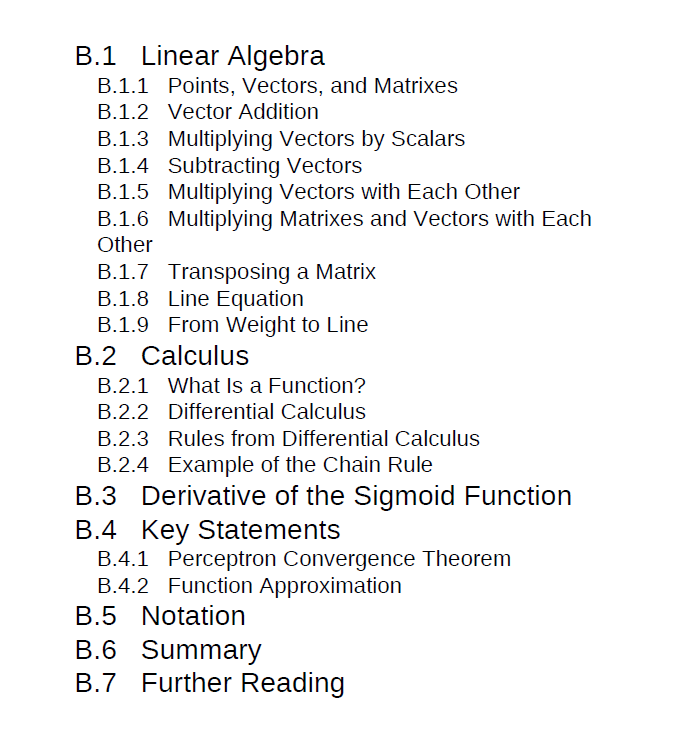 B.1 Linear Algebra
B.1.1 Points, Vectors, and Matrixes
B.1.2 Vector Addition
B.1.3 Multiplying Vectors by Scalars
B.1.4 Subtracting Vectors
B.1.5 Multiplying Vectors with Each Other
B.1.6 Multiplying Matrixes and Vectors with Each Other
B.1.7 Transposing a Matrix
B.1.8 Line Equation
B.1.9 From Weight to Line
B.2 Calculus
B.2.1 What Is a Function?
B.2.2 Differential Calculus
B.2.3 Rules from Differential Calculus
B.2.4 Example of the Chain Rule
B.3 Derivative of the Sigmoid Function
B.4 Key Statements
B.4.1 Perceptron Convergence Theorem
B.4.2 Function Approximation
B.5 Notation
B.6 Summary
B.7 Further Reading